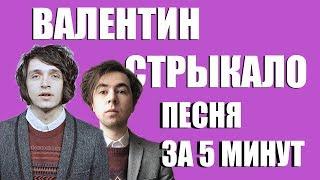 ВАЛЕНТИН
СТРЫКАЛО
ПЕСНЯ
ЗА 5 МИНУТ